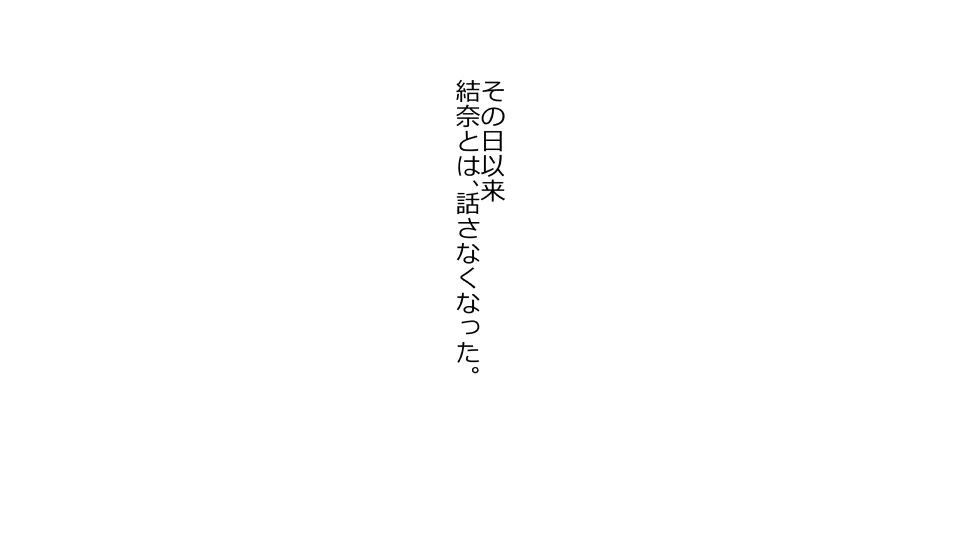 その日以来
結奈とは、話さなくなった。